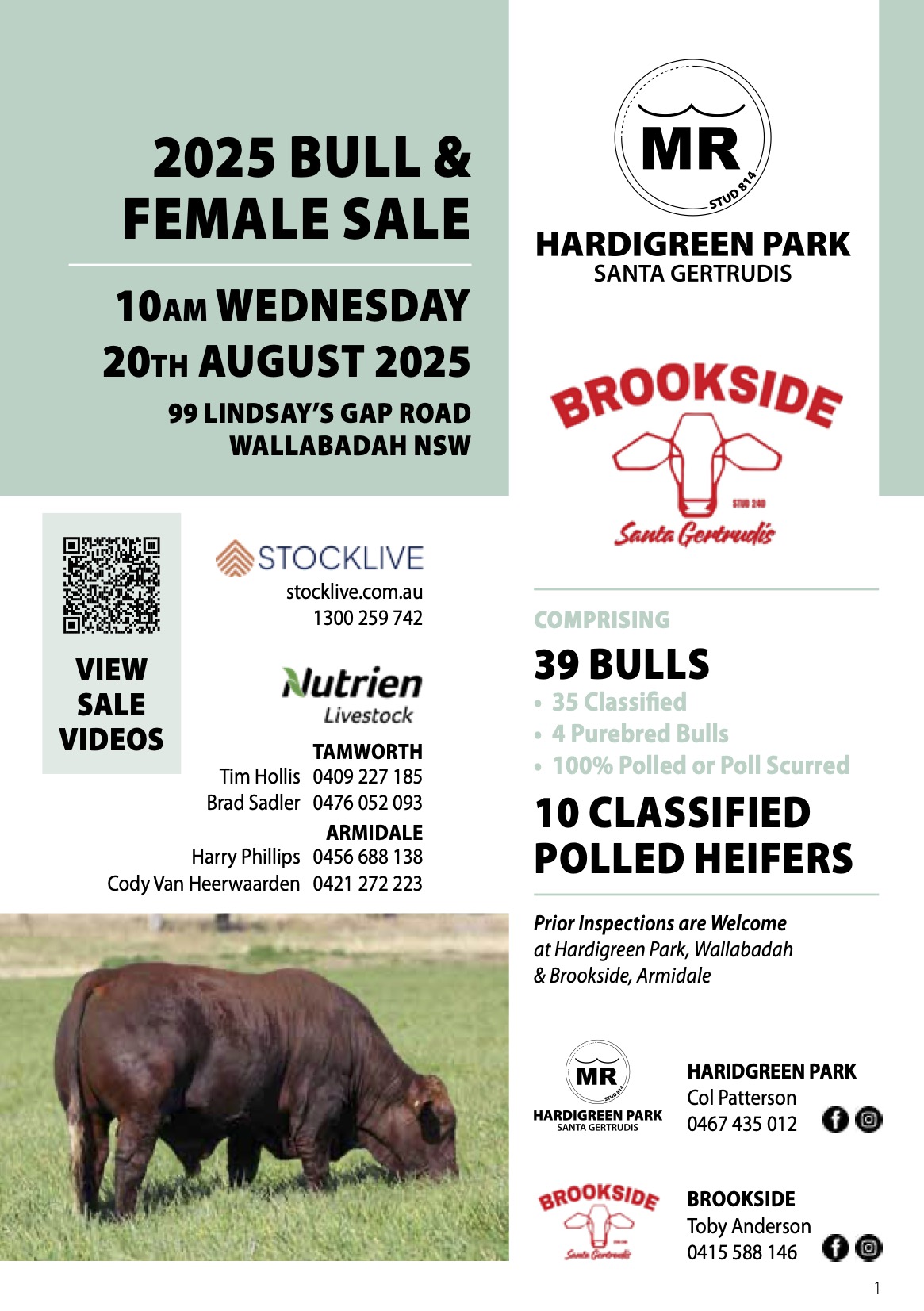 2025 BULL & FEMALE SALE

10AM WEDNESDAY
20TH AUGUST 2025
99 LINDSAY'S GAP ROAD
WALLABADAH NSW

MR
STUD 814
HARDIGREEN PARK
SANTA GERTRUDIS

BROOKSIDE
STUD 240
Santa Gertrudis

VIEW SALE VIDEOS

STOCKLIVE
stocklive.com.au
1300 259 742

Nutrien
Livestock

TAMWORTH
Tim Hollis 0409 227 185
Brad Sadler 0476 052 093
ARMIDALE
Harry Phillips 0456 688 138
Cody Van Heerwaarden 0421 272 223

COMPRISING
39 BULLS
• 35 Classified
• 4 Purebred Bulls
• 100% Polled or Poll Scurred
10 CLASSIFIED POLLED HEIFERS

Prior Inspections are Welcome at Hardigreen Park, Wallabadah & Brookside, Armidale

MR
STUD 814
HARDIGREEN PARK
SANTA GERTRUDIS

HARIDGREEN PARK
Col Patterson
0467 435 012

BROOKSIDE
Santa Gertrudis

BROOKSIDE
Toby Anderson
0415 588 146

1